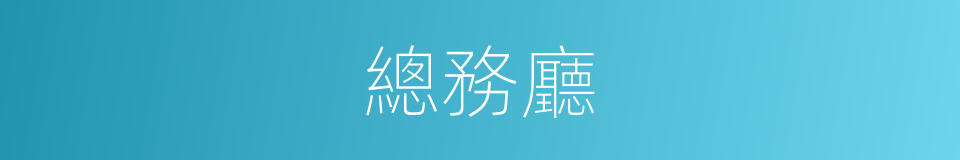 總務廳